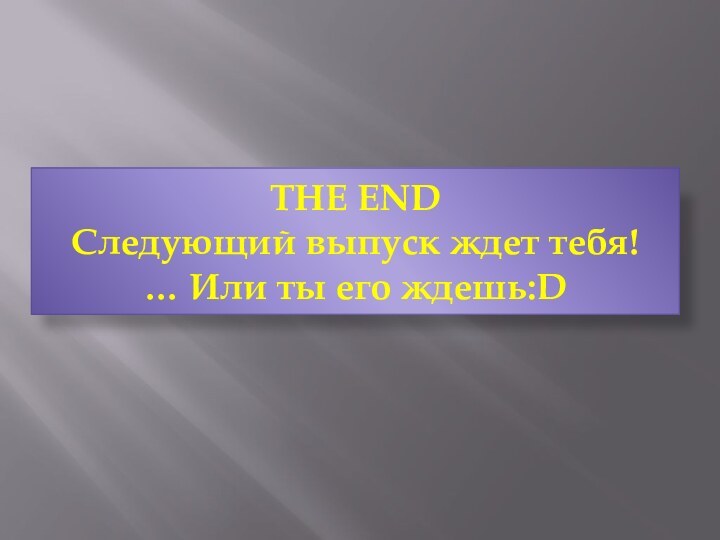 THE END
Следующий выпуск ждет тебя!
… Или ты его ждешь:D